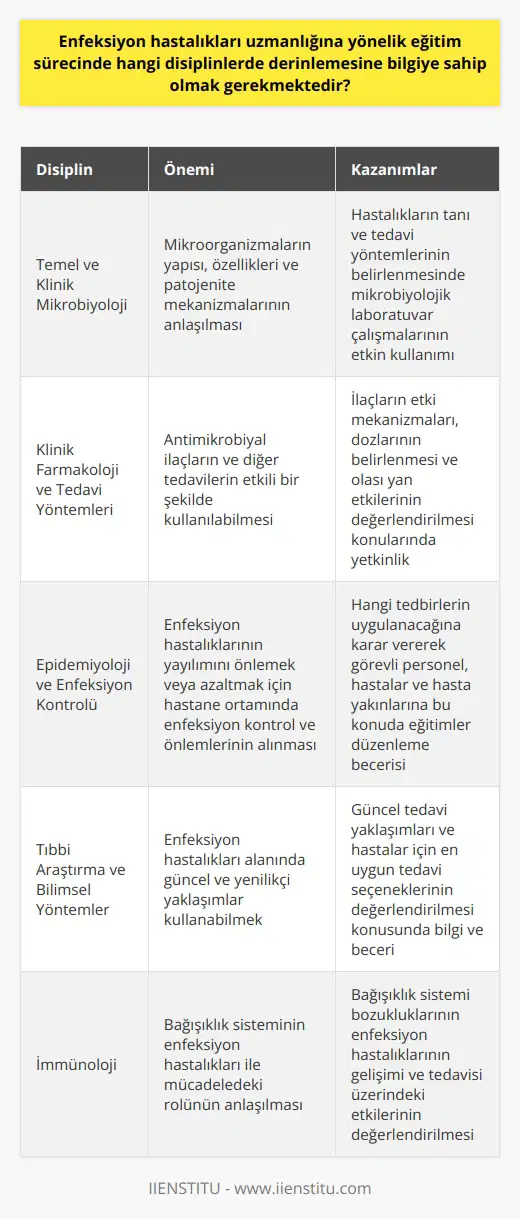 Enfeksiyon hastalıkları uzmanlığına yönelik eğitim sürecinde hangi disiplinlerde derinlemesine bilgiye sahip olmak gerekmektedir?

| Disiplin | Önemi | Kazanımlar |
|---|---|---|
| Temel ve Klinik Mikrobiyoloji | Mikroorganizmaların yapısı, özellikleri ve patojenite mekanizmalarının anlaşılması | Hastalıkların tanı ve tedavi yöntemlerinin belirlenmesinde mikrobiyolojik laboratuvar çalışmalarının etkin kullanımı |
| Klinik Farmakoloji ve Tedavi Yöntemleri | Antimikrobiyal ilaçların ve diğer tedavilerin etkili bir şekilde kullanılabilmesi | İlaçların etki mekanizmaları, dozlarının belirlenmesi ve olası yan etkilerinin değerlendirilmesi konularında yetkinlik |
| Epidemiyoloji ve Enfeksiyon Kontrolü | Enfeksiyon hastalıklarının yayılımını önlemek veya azaltmak için hastane ortamında enfeksiyon kontrol ve önlemlerinin alınması | Hangi tedbirlerin uygulanacağına karar vererek görevli personel, hastalar ve hasta yakınlarına bu konuda eğitimler düzenleme becerisi |
| Tıbbi Araştırma ve Bilimsel Yöntemler | Enfeksiyon hastalıkları alanında güncel ve yenilikçi yaklaşımlar kullanabilmek | Güncel tedavi yaklaşımları ve hastalar için en uygun tedavi seçeneklerinin değerlendirilmesi konusunda bilgi ve beceri |
| İmmünoloji | Bağışıklık sisteminin enfeksiyon hastalıkları ile mücadeledeki rolünün anlaşılması | Bağışıklık sistemi bozukluklarının enfeksiyon hastalıklarının gelişimi ve tedavisi üzerindeki etkilerinin değerlendirilmesi |

IIENSTITU - www.iienstitu.com